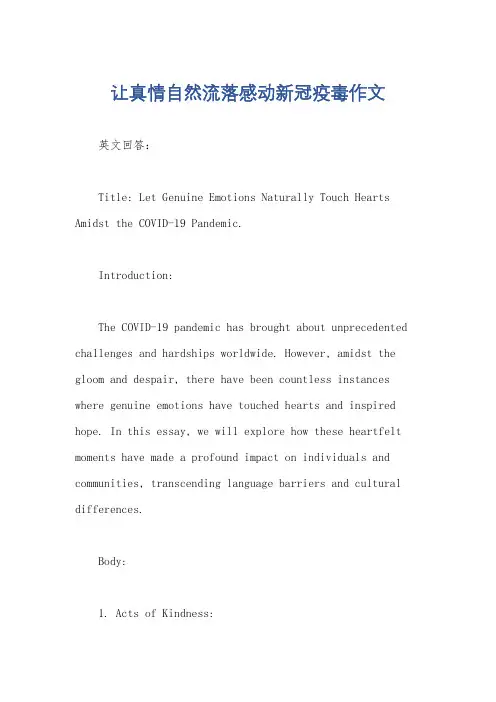 让真情自然流落感动新冠疫毒作文

英文回答：

Title: Let Genuine Emotions Naturally Touch Hearts Amidst the COVID-19 Pandemic.

Introduction:

The COVID-19 pandemic has brought about unprecedented challenges and hardships worldwide. However, amidst the gloom and despair, there have been countless instances where genuine emotions have touched hearts and inspired hope. In this essay, we will explore how these heartfelt moments have made a profound impact on individuals and communities, transcending language barriers and cultural differences.

Body:

1. Acts of Kindness: